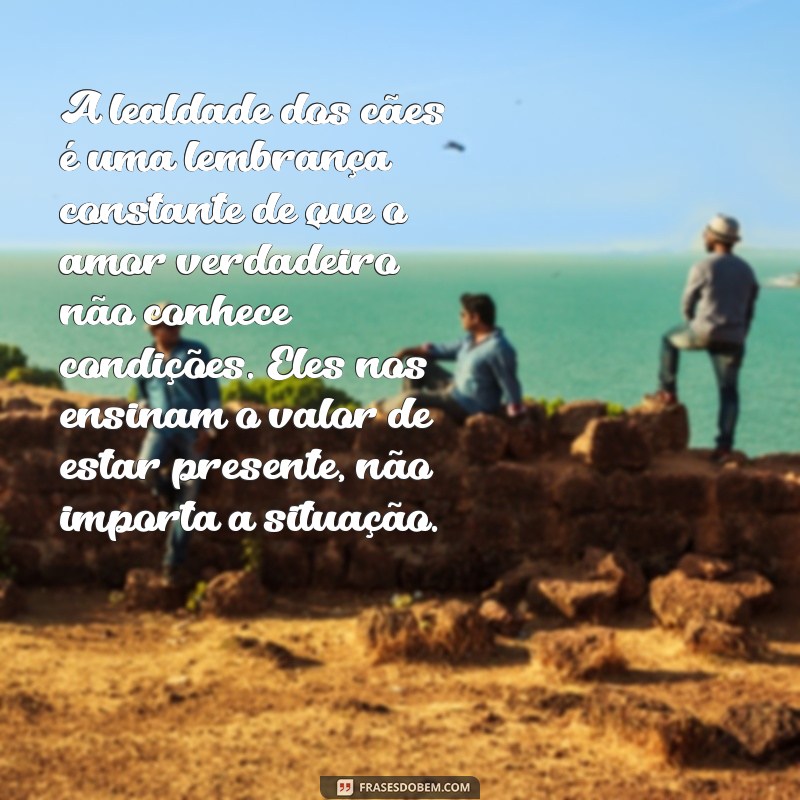 A lealdade dos cães é uma lembrança constante de que o amor verdadeiro não conhece condições. Eles nos ensinam o valor de estar presente, não importa a situação.

FRASESDOBEM.COM